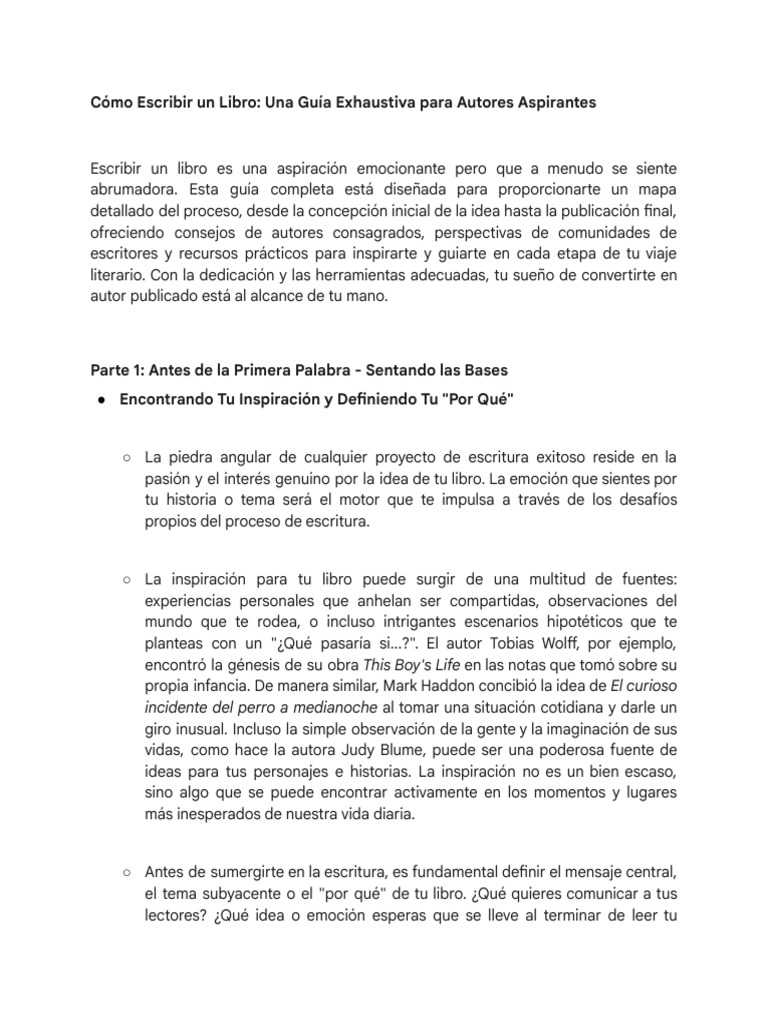 Cómo Escribir un Libro: Una Guía Exhaustiva para Autores Aspirantes

Escribir un libro es una aspiración emocionante pero que a menudo se siente abrumadora. Esta guía completa está diseñada para proporcionarte un mapa detallado del proceso, desde la concepción inicial de la idea hasta la publicación final, ofreciendo consejos de autores consagrados, perspectivas de comunidades de escritores y recursos prácticos para inspirarte y guiarte en cada etapa de tu viaje literario. Con la dedicación y las herramientas adecuadas, tu sueño de convertirte en autor publicado está al alcance de tu mano.

Parte 1: Antes de la Primera Palabra - Sentando las Bases

● Encontrando Tu Inspiración y Definiendo Tu "Por Qué"

○ La piedra angular de cualquier proyecto de escritura exitoso reside en la pasión y el interés genuino por la idea de tu libro. La emoción que sientes por tu historia o tema será el motor que te impulsa a través de los desafíos propios del proceso de escritura.

○ La inspiración para tu libro puede surgir de una multitud de fuentes: experiencias personales que anhelan ser compartidas, observaciones del mundo que te rodea, o incluso intrigantes escenarios hipotéticos que te planteas con un "¿Qué pasaría si...?". El autor Tobias Wolff, por ejemplo, encontró la génesis de su obra This Boy's Life en las notas que tomó sobre su propia infancia. De manera similar, Mark Haddon concibió la idea de El curioso incidente del perro a medianoche al tomar una situación cotidiana y darle un giro inusual. Incluso la simple observación de la gente y la imaginación de sus vidas, como hace la autora Judy Blume, puede ser una poderosa fuente de ideas para tus personajes e historias. La inspiración no es un bien escaso, sino algo que se puede encontrar activamente en los momentos y lugares más inesperados de nuestra vida diaria.

○ Antes de sumergirte en la escritura, es fundamental definir el mensaje central, el tema subyacente o el "por qué" de tu libro. ¿Qué quieres comunicar a tus lectores? ¿Qué idea o emoción esperas que se lleve al terminar de leer tu